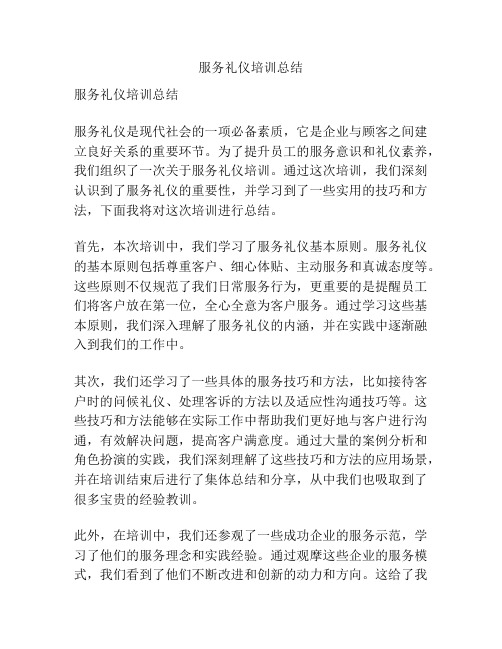 服务礼仪培训总结

服务礼仪培训总结

服务礼仪是现代社会的一项必备素质，它是企业与顾客之间建立良好关系的重要环节。为了提升员工的服务意识和礼仪素养，我们组织了一次关于服务礼仪培训。通过这次培训，我们深刻认识到了服务礼仪的重要性，并学习到了一些实用的技巧和方法，下面我将对这次培训进行总结。

首先，本次培训中，我们学习了服务礼仪基本原则。服务礼仪的基本原则包括尊重客户、细心体贴、主动服务和真诚态度等。这些原则不仅规范了我们日常服务行为，更重要的是提醒员工们将客户放在第一位，全心全意为客户服务。通过学习这些基本原则，我们深入理解了服务礼仪的内涵，并在实践中逐渐融入到我们的工作中。

其次，我们还学习了一些具体的服务技巧和方法，比如接待客户时的问候礼仪、处理客诉的方法以及适应性沟通技巧等。这些技巧和方法能够在实际工作中帮助我们更好地与客户进行沟通，有效解决问题，提高客户满意度。通过大量的案例分析和角色扮演的实践，我们深刻理解了这些技巧和方法的应用场景，并在培训结束后进行了集体总结和分享，从中我们也吸取到了很多宝贵的经验教训。

此外，在培训中，我们还参观了一些成功企业的服务示范，学习了他们的服务理念和实践经验。通过观摩这些企业的服务模式，我们看到了他们不断改进和创新的动力和方向。这给了我